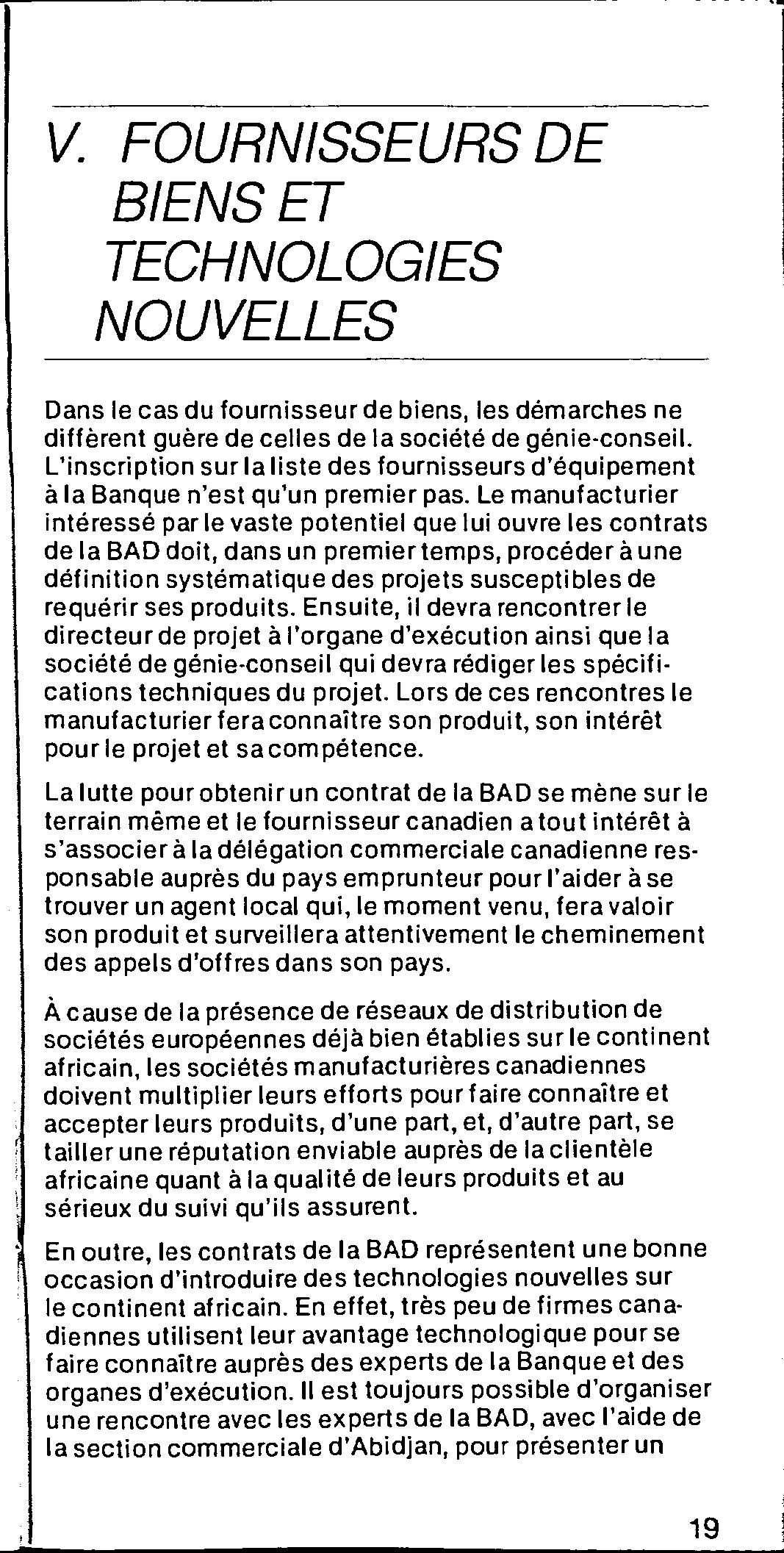 V. FOURNISSEURS DE BIENS ET TECHNOLOGIES NOUVELLES

Dans le cas du fournisseur de biens, les démarches ne diffèrent guère de celles de la société de génie-conseil. L'inscription sur la liste des fournisseurs d'équipement à la Banque n'est qu'un premier pas. Le manufacturier intéressé par le vaste potentiel que lui ouvre les contrats de la BAD doit, dans un premier temps, procéder à une définition systématique des projets susceptibles de requérir ses produits. Ensuite, il devra rencontrer le directeur de projet à l'organe d'exécution ainsi que la société de génie-conseil qui devra rédiger les spécifications techniques du projet. Lors de ces rencontres le manufacturier fera connaître son produit, son intérêt pour le projet et sa compétence.

La lutte pour obtenir un contrat de la BAD se mène sur le terrain même et le fournisseur canadien a tout intérêt à s'associer à la délégation commerciale canadienne responsable auprès du pays emprunteur pour l'aider à se trouver un agent local qui, le moment venu, fera valoir son produit et surveillera attentivement le cheminement des appels d'offres dans son pays.

À cause de la présence de réseaux de distribution de sociétés européennes déjà bien établies sur le continent africain, les sociétés manufacturières canadiennes doivent multiplier leurs efforts pour faire connaître et accepter leurs produits, d'une part, et, d'autre part, se tailler une réputation enviable auprès de la clientèle africaine quant à la qualité de leurs produits et au sérieux du suivi qu'ils assurent.

En outre, les contrats de la BAD représentent une bonne occasion d'introduire des technologies nouvelles sur le continent africain. En effet, très peu de firmes canadiennes utilisent leur avantage technologique pour se faire connaître auprès des experts de la Banque et des organes d'exécution. Il est toujours possible d'organiser une rencontre avec les experts de la BAD, avec l'aide de la section commerciale d'Abidjan, pour présenter un

19